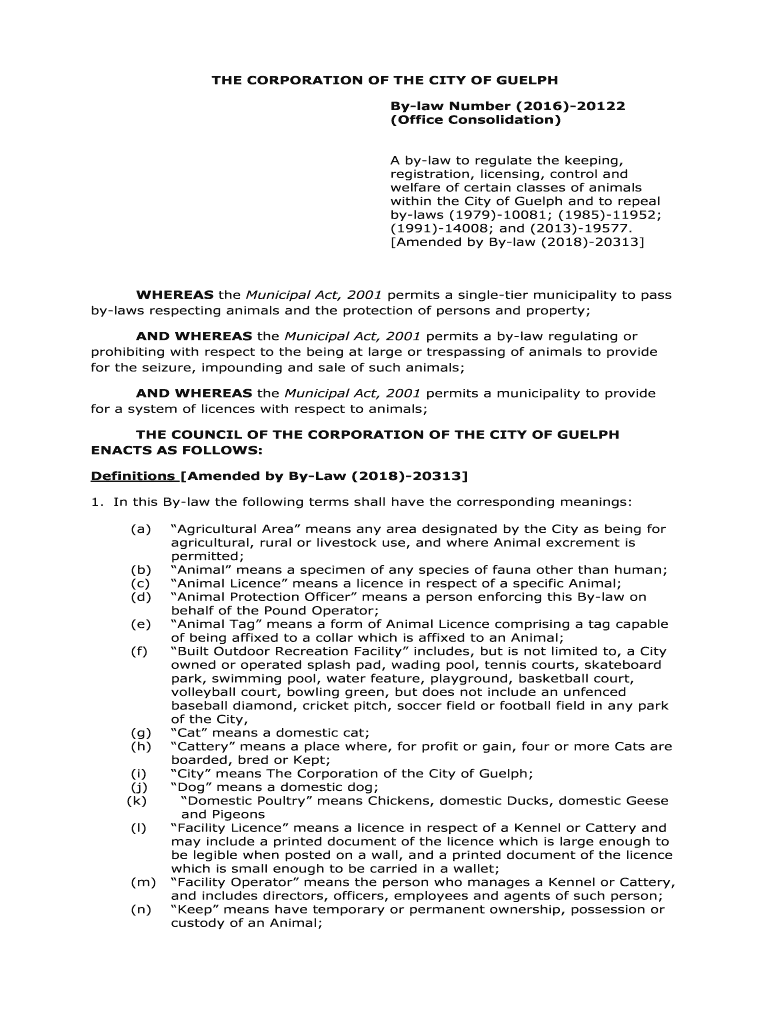 THE CORPORATION OF THE CITY OF GUELPH

By-law Number (2016)-20122
(Office Consolidation)

A by-law to regulate the keeping, registration, licensing, control and welfare of certain classes of animals within the City of Guelph and to repeal by-laws (1979)-10081; (1985)-11952; (1991)-14008; and (2013)-19577. [Amended by By-law (2018)-20313]

WHEREAS the Municipal Act, 2001 permits a single-tier municipality to pass by-laws respecting animals and the protection of persons and property;

AND WHEREAS the Municipal Act, 2001 permits a by-law regulating or prohibiting with respect to the being at large or trespassing of animals to provide for the seizure, impounding and sale of such animals;

AND WHEREAS the Municipal Act, 2001 permits a municipality to provide for a system of licences with respect to animals;

THE COUNCIL OF THE CORPORATION OF THE CITY OF GUELPH ENACTS AS FOLLOWS:

Definitions [Amended by By-Law (2018)-20313]

1. In this By-law the following terms shall have the corresponding meanings:

(a) “Agricultural Area” means any area designated by the City as being for agricultural, rural or livestock use, and where Animal excrement is permitted;
(b) “Animal” means a specimen of any species of fauna other than human;
(c) “Animal Licence” means a licence in respect of a specific Animal;
(d) “Animal Protection Officer” means a person enforcing this By-law on behalf of the Pound Operator;
(e) “Animal Tag” means a form of Animal Licence comprising a tag capable of being affixed to a collar which is affixed to an Animal;
(f) “Built Outdoor Recreation Facility” includes, but is not limited to, a City owned or operated splash pad, wading pool, tennis courts, skateboard park, swimming pool, water feature, playground, basketball court, volleyball court, bowling green, but does not include an unfenced baseball diamond, cricket pitch, soccer field or football field in any park of the City,
(g) “Cat” means a domestic cat;
(h) “Cattery” means a place where, for profit or gain, four or more Cats are boarded, bred or Kept;
(i) “City” means The Corporation of the City of Guelph;
(j) “Dog” means a domestic dog;
(k) “Domestic Poultry” means Chickens, domestic Ducks, domestic Geese and Pigeons
(l) “Facility Licence” means a licence in respect of a Kennel or Cattery and may include a printed document of the licence which is large enough to be legible when posted on a wall, and a printed document of the licence which is small enough to be carried in a wallet;
(m) “Facility Operator” means the person who manages a Kennel or Cattery, and includes directors, officers, employees and agents of such person;
(n) “Keep” means have temporary or permanent ownership, possession or custody of an Animal;